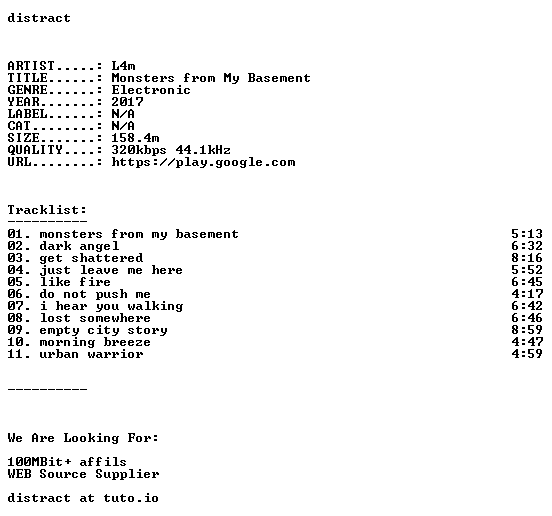 distract

ARTIST.....: L4m
TITLE......: Monsters from My Basement
GENRE......: Electronic
YEAR.......: 2017
LABEL......: N/A
CAT........: N/A
SIZE.......: 158.4m
QUALITY....: 320kbps 44.1kHz
URL........: https://play.google.com

Tracklist:
----------
01. monsters from my basement 5:13
02. dark angel 6:32
03. get shattered 8:16
04. just leave me here 5:52
05. like fire 6:45
06. do not push me 4:17
07. i hear you walking 6:42
08. lost somewhere 6:46
09. empty city story 8:59
10. morning breeze 4:47
11. urban warrior 4:59

----------

We Are Looking For:

100MBit+ affils
WEB Source Supplier

distract at tuto.io